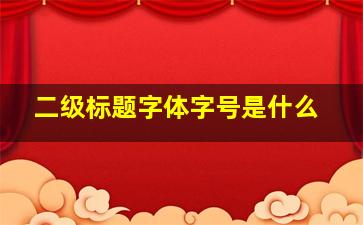 二级标题字体字号是什么